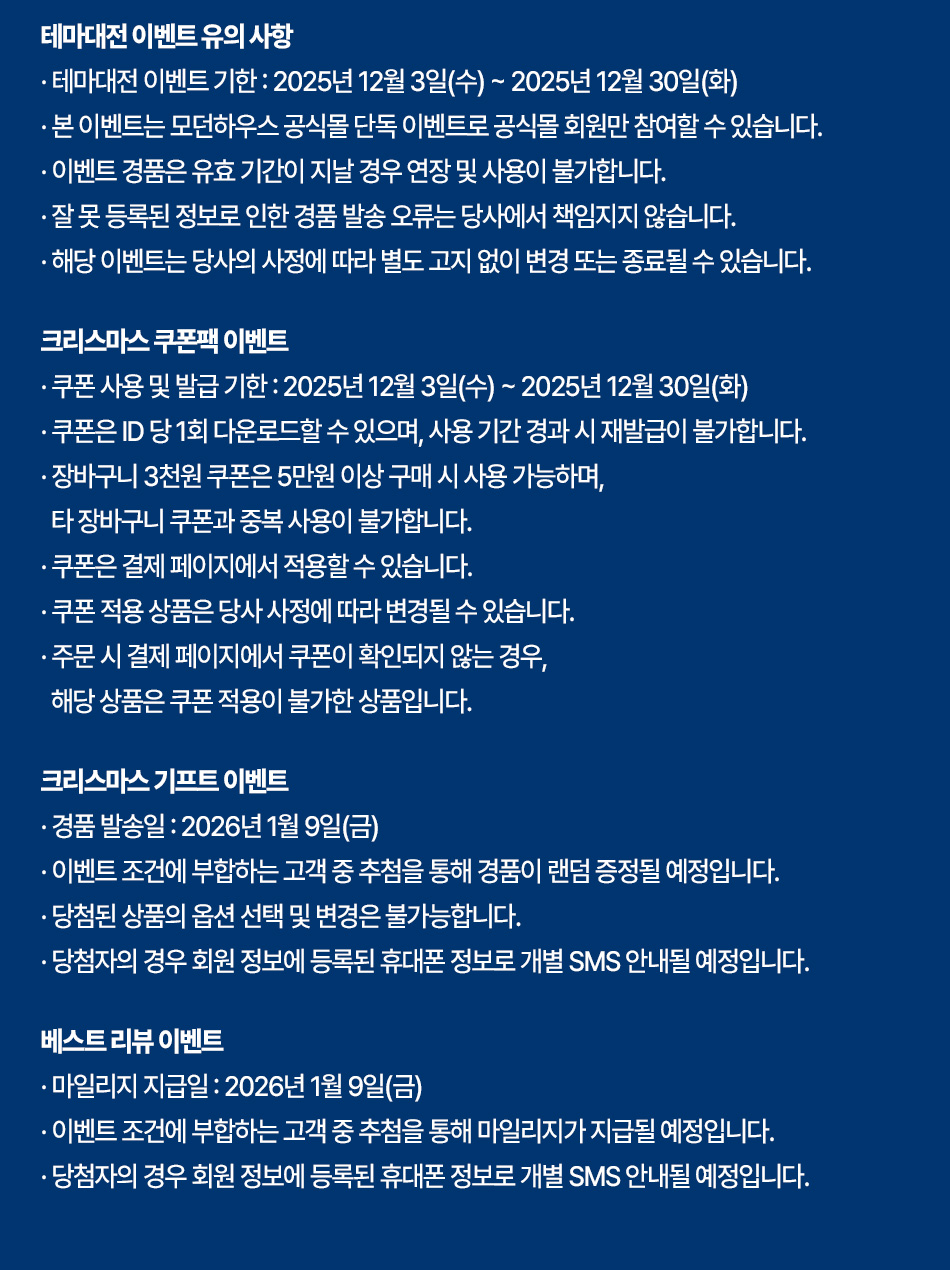 테마대전 이벤트 유의 사항
· 테마대전 이벤트 기한 : 2025년 12월 3일(수) ~ 2025년 12월 30일(화)
· 본 이벤트는 모던하우스 공식몰 단독 이벤트로 공식몰 회원만 참여할 수 있습니다.
· 이벤트 경품은 유효 기간이 지날 경우 연장 및 사용이 불가합니다.
· 잘 못 등록된 정보로 인한 경품 발송 오류는 당사에서 책임지지 않습니다.
· 해당 이벤트는 당사의 사정에 따라 별도 고지 없이 변경 또는 종료될 수 있습니다.

크리스마스 쿠폰팩 이벤트
· 쿠폰 사용 및 발급 기한 : 2025년 12월 3일(수) ~ 2025년 12월 30일(화)
· 쿠폰은 ID 당 1회 다운로드할 수 있으며, 사용 기간 경과 시 재발급이 불가합니다.
· 장바구니 3천원 쿠폰은 5만원 이상 구매 시 사용 가능하며,
타 장바구니 쿠폰과 중복 사용이 불가합니다.
· 쿠폰은 결제 페이지에서 적용할 수 있습니다.
· 쿠폰 적용 상품은 당사 사정에 따라 변경될 수 있습니다.
· 주문 시 결제 페이지에서 쿠폰이 확인되지 않는 경우,
해당 상품은 쿠폰 적용이 불가한 상품입니다.

크리스마스 기프트 이벤트
· 경품 발송일 : 2026년 1월 9일(금)
· 이벤트 조건에 부합하는 고객 중 추첨을 통해 경품이 랜덤 증정될 예정입니다.
· 당첨된 상품의 옵션 선택 및 변경은 불가능합니다.
· 당첨자의 경우 회원 정보에 등록된 휴대폰 정보로 개별 SMS 안내될 예정입니다.

베스트 리뷰 이벤트
· 마일리지 지급일 : 2026년 1월 9일(금)
· 이벤트 조건에 부합하는 고객 중 추첨을 통해 마일리지가 지급될 예정입니다.
· 당첨자의 경우 회원 정보에 등록된 휴대폰 정보로 개별 SMS 안내될 예정입니다.